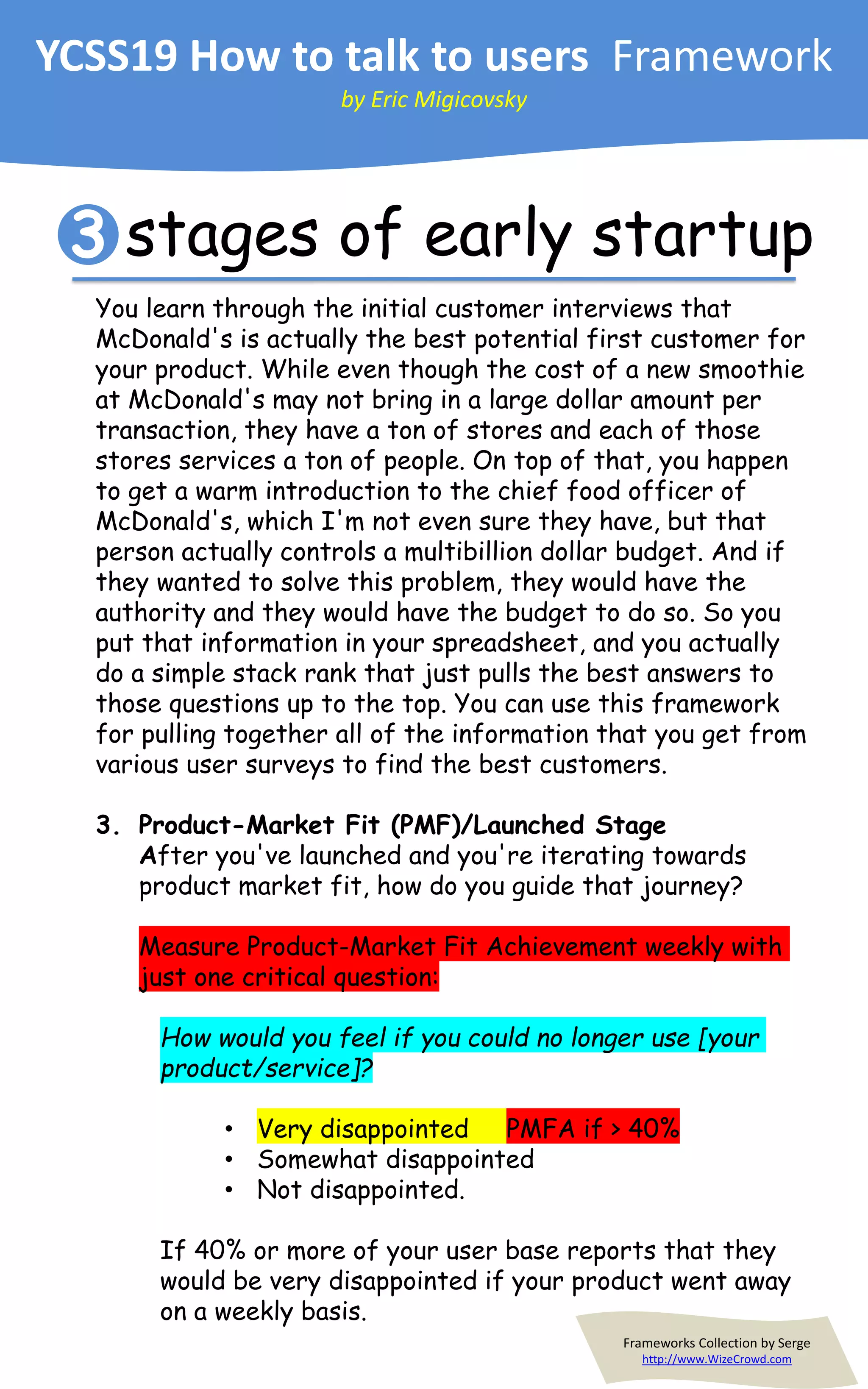 YCSS19 How to talk to users Framework
by Eric Migicovsky

3 stages of early startup

You learn through the initial customer interviews that McDonald's is actually the best potential first customer for your product. While even though the cost of a new smoothie at McDonald's may not bring in a large dollar amount per transaction, they have a ton of stores and each of those stores services a ton of people. On top of that, you happen to get a warm introduction to the chief food officer of McDonald's, which I'm not even sure they have, but that person actually controls a multibillion dollar budget. And if they wanted to solve this problem, they would have the authority and they would have the budget to do so. So you put that information in your spreadsheet, and you actually do a simple stack rank that just pulls the best answers to those questions up to the top. You can use this framework for pulling together all of the information that you get from various user surveys to find the best customers.

3. Product-Market Fit (PMF)/Launched Stage
After you've launched and you're iterating towards product market fit, how do you guide that journey?

Measure Product-Market Fit Achievement weekly with just one critical question:

How would you feel if you could no longer use [your product/service]?

• Very disappointed PMFA if > 40%
• Somewhat disappointed
• Not disappointed.

If 40% or more of your user base reports that they would be very disappointed if your product went away on a weekly basis.

Frameworks Collection by Serge
http://www.WizeCrowd.com